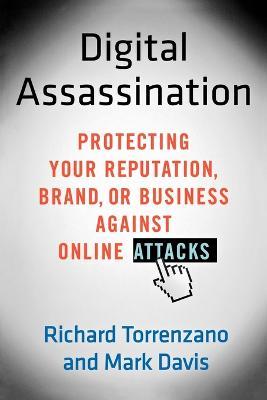 Digital Assassination

PROTECTING YOUR REPUTATION, BRAND, OR BUSINESS AGAINST ONLINE ATTACKS

Richard Torrenzano and Mark Davis